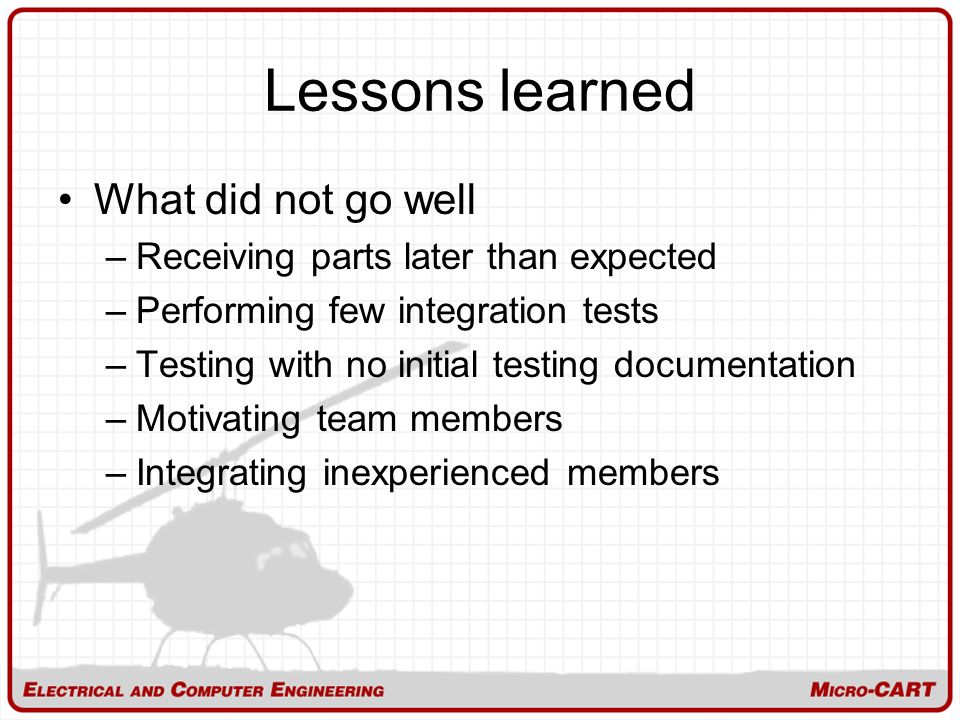 Lessons learned

• What did not go well
– Receiving parts later than expected
– Performing few integration tests
– Testing with no initial testing documentation
– Motivating team members
– Integrating inexperienced members

ELECTRICAL AND COMPUTER ENGINEERING

MICRO-CART